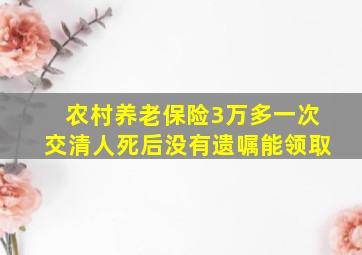 农村养老保险3万多一次交清人死后没有遗嘱能领取